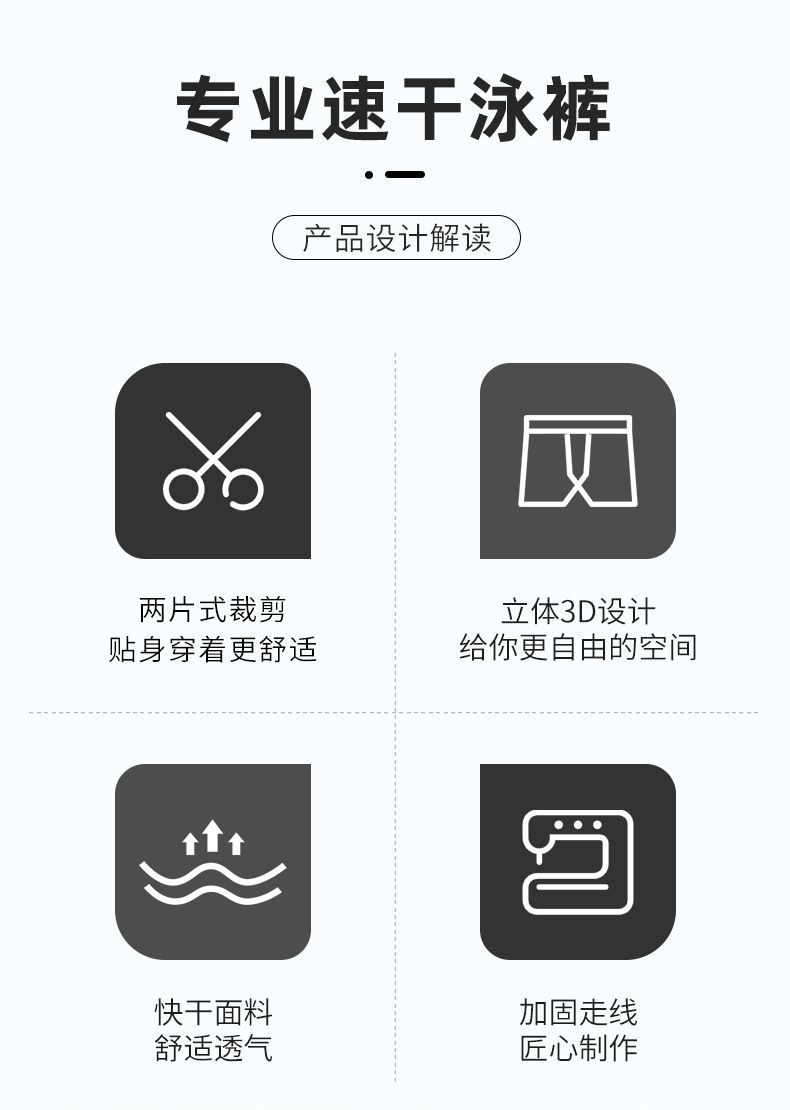 专业速干泳裤

产品设计解读

两片式裁剪
贴身穿着更舒适

立体3D设计
给你更自由的空间

快干面料
舒适透气

加固走线
匠心制作